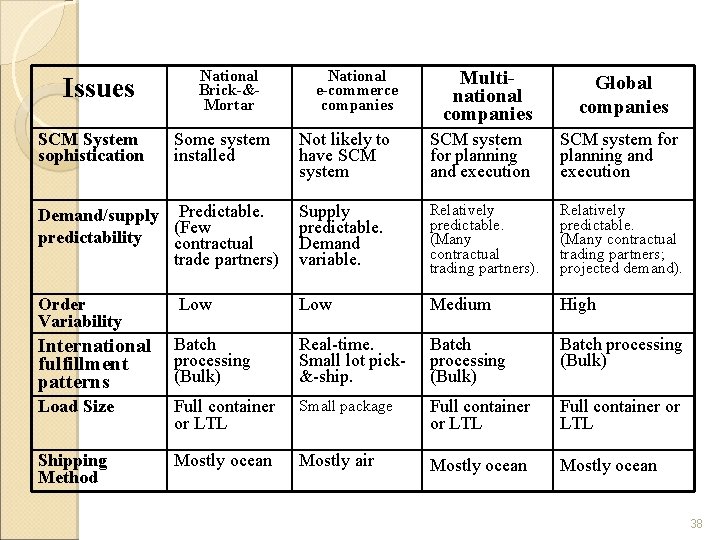 | Issues | National Brick-&-Mortar | National e-commerce companies | Multi-national companies | Global companies |
|---|---|---|---|---|
| SCM System sophistication | Some system installed | Not likely to have SCM system | SCM system for planning and execution | SCM system for planning and execution |
| Demand/supply predictability | Predictable. (Few contractual trade partners) | Supply predictable. Demand variable. | Relatively predictable. (Many contractual trading partners). | Relatively predictable. (Many contractual trading partners; projected demand). |
| Order Variability | Low | Low | Medium | High |
| International fulfillment patterns | Batch processing (Bulk) | Real-time. Small lot pick-&-ship. | Batch processing (Bulk) | Batch processing (Bulk) |
| Load Size | Full container or LTL | Small package | Full container or LTL | Full container or LTL |
| Shipping Method | Mostly ocean | Mostly air | Mostly ocean | Mostly ocean |

38